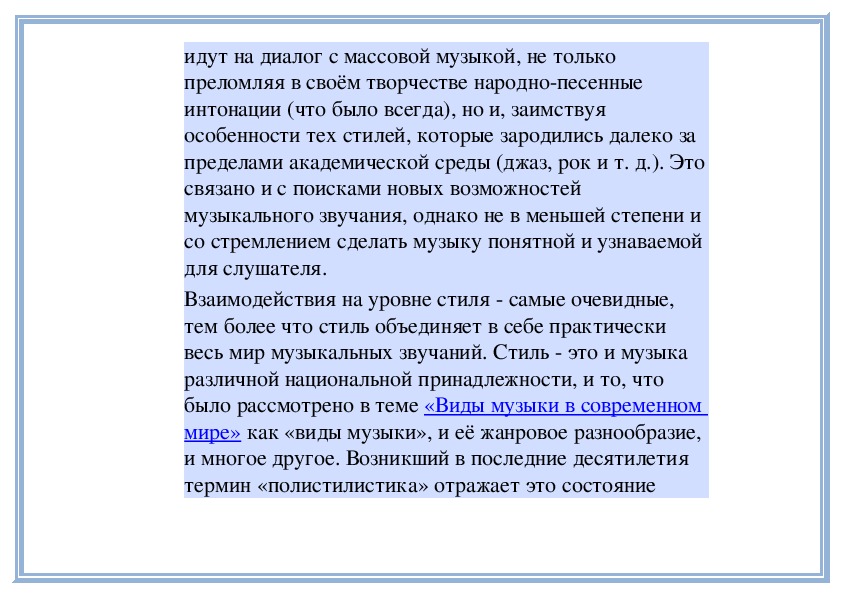 идут на диалог с массовой музыкой, не только преломляя в своём творчестве народно-песенные интонации (что было всегда), но и, заимствуя особенности тех стилей, которые зародились далеко за пределами академической среды (джаз, рок и т. д.). Это связано и с поисками новых возможностей музыкального звучания, однако не в меньшей степени и со стремлением сделать музыку понятной и узнаваемой для слушателя.

Взаимодействия на уровне стиля - самые очевидные, тем более что стиль объединяет в себе практически весь мир музыкальных звучаний. Стиль - это и музыка различной национальной принадлежности, и то, что было рассмотрено в теме «Виды музыки в современном мире» как «виды музыки», и её жанровое разнообразие, и многое другое. Возникший в последние десятилетия термин «полистилистика» отражает это состояние